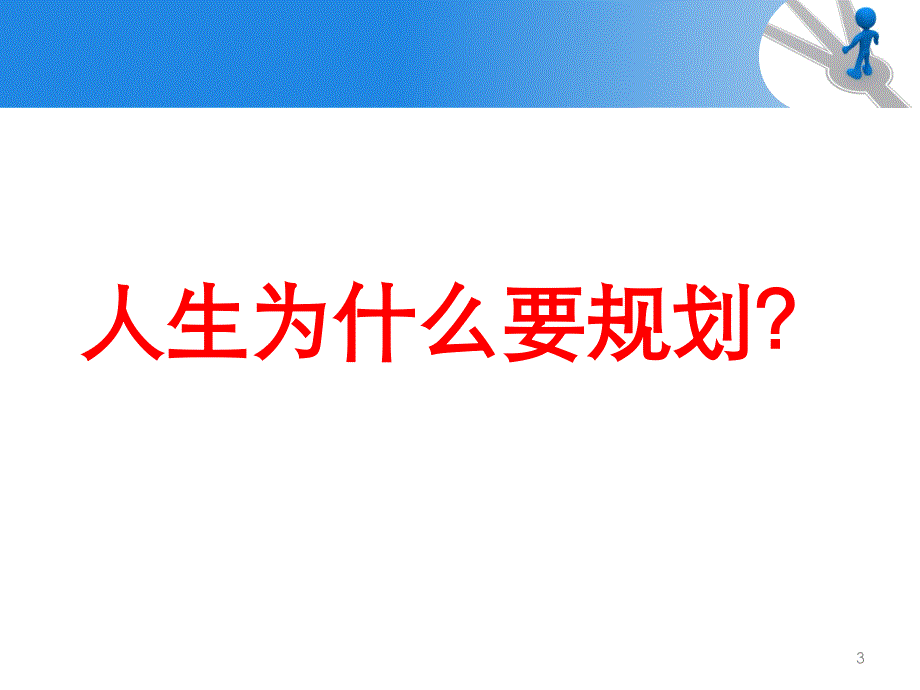 人生为什么要规划?

3